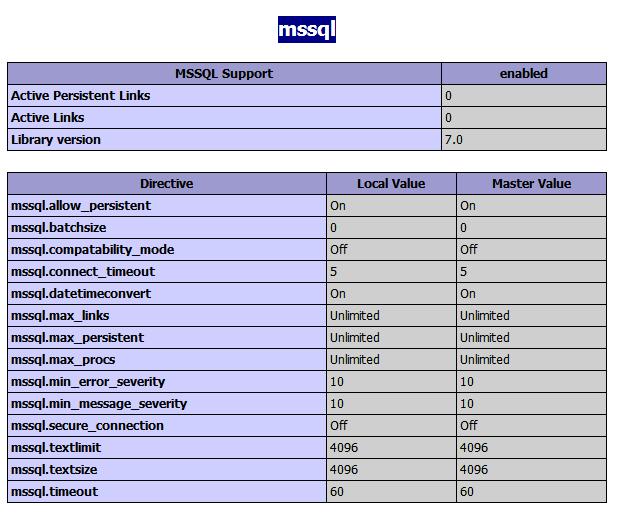 mssql

| MSSQL Support | enabled |
|---|---|
| Active Persistent Links | 0 |
| Active Links | 0 |
| Library version | 7.0 |

| Directive | Local Value | Master Value |
|---|---|---|
| mssql.allow_persistent | On | On |
| mssql.batchsize | 0 | 0 |
| mssql.compatability_mode | Off | Off |
| mssql.connect_timeout | 5 | 5 |
| mssql.datetimeconvert | On | On |
| mssql.max_links | Unlimited | Unlimited |
| mssql.max_persistent | Unlimited | Unlimited |
| mssql.max_procs | Unlimited | Unlimited |
| mssql.min_error_severity | 10 | 10 |
| mssql.min_message_severity | 10 | 10 |
| mssql.secure_connection | Off | Off |
| mssql.textlimit | 4096 | 4096 |
| mssql.textsize | 4096 | 4096 |
| mssql.timeout | 60 | 60 |